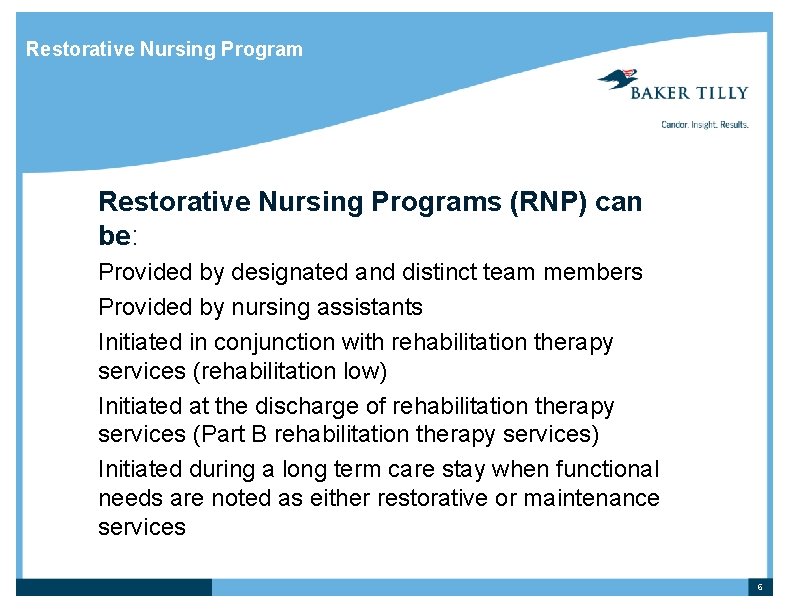 Restorative Nursing Program

BAKER TILLY

Candor. Insight. Results.

Restorative Nursing Programs (RNP) can be:

Provided by designated and distinct team members

Provided by nursing assistants

Initiated in conjunction with rehabilitation therapy services (rehabilitation low)

Initiated at the discharge of rehabilitation therapy services (Part B rehabilitation therapy services)

Initiated during a long term care stay when functional needs are noted as either restorative or maintenance services

6